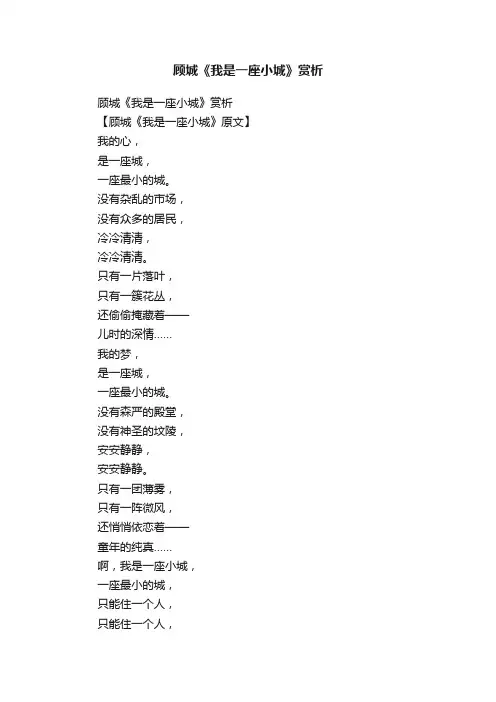 顾城《我是一座小城》赏析

顾城《我是一座小城》赏析
【顾城《我是一座小城》原文】
我的心，
是一座城，
一座最小的城。
没有杂乱的市场，
没有众多的居民，
冷冷清清，
冷冷清清。
只有一片落叶，
只有一簇花丛，
还偷偷掩藏着——
儿时的深情……
我的梦，
是一座城，
一座最小的城。
没有森严的殿堂，
没有神圣的坟陵，
安安静静，
安安静静。
只有一团薄雾，
只有一阵微风，
还悄悄依恋着——
童年的纯真……
啊，我是一座小城，
一座最小的城，
只能住一个人，
只能住一个人，